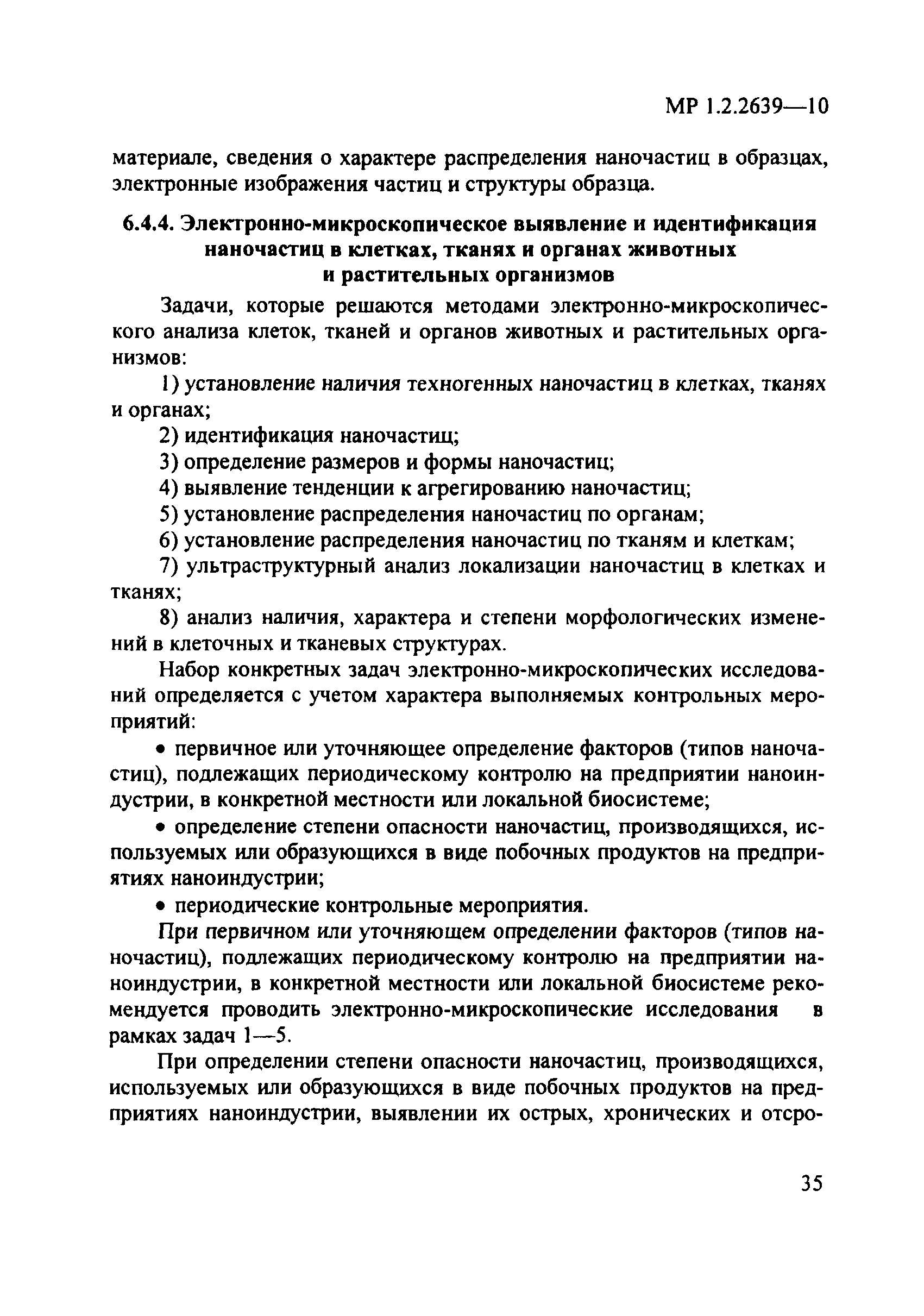 МР 1.2.2639—10

материале, сведения о характере распределения наночастиц в образцах, электронные изображения частиц и структуры образца.

6.4.4. Электронно-микроскопическое выявление и идентификация наночастиц в клетках, тканях и органах животных и растительных организмов

Задачи, которые решаются методами электронно-микроскопического анализа клеток, тканей и органов животных и растительных организмов:

1) установление наличия техногенных наночастиц в клетках, тканях и органах;

2) идентификация наночастиц;

3) определение размеров и формы наночастиц;

4) выявление тенденции к агрегированию наночастиц;

5) установление распределения наночастиц по органам;

6) установление распределения наночастиц по тканям и клеткам;

7) ультраструктурный анализ локализации наночастиц в клетках и тканях;

8) анализ наличия, характера и степени морфологических изменений в клеточных и тканевых структурах.

Набор конкретных задач электронно-микроскопических исследований определяется с учетом характера выполняемых контрольных мероприятий:

• первичное или уточняющее определение факторов (типов наночастиц), подлежащих периодическому контролю на предприятии наноиндустрии, в конкретной местности или локальной биосистеме;

• определение степени опасности наночастиц, производящихся, используемых или образующихся в виде побочных продуктов на предприятиях наноиндустрии;

• периодические контрольные мероприятия.

При первичном или уточняющем определении факторов (типов наночастиц), подлежащих периодическому контролю на предприятии наноиндустрии, в конкретной местности или локальной биосистеме рекомендуется проводить электронно-микроскопические исследования в рамках задач 1—5.

При определении степени опасности наночастиц, производящихся, используемых или образующихся в виде побочных продуктов на предприятиях наноиндустрии, выявлении их острых, хронических и отсро-

35